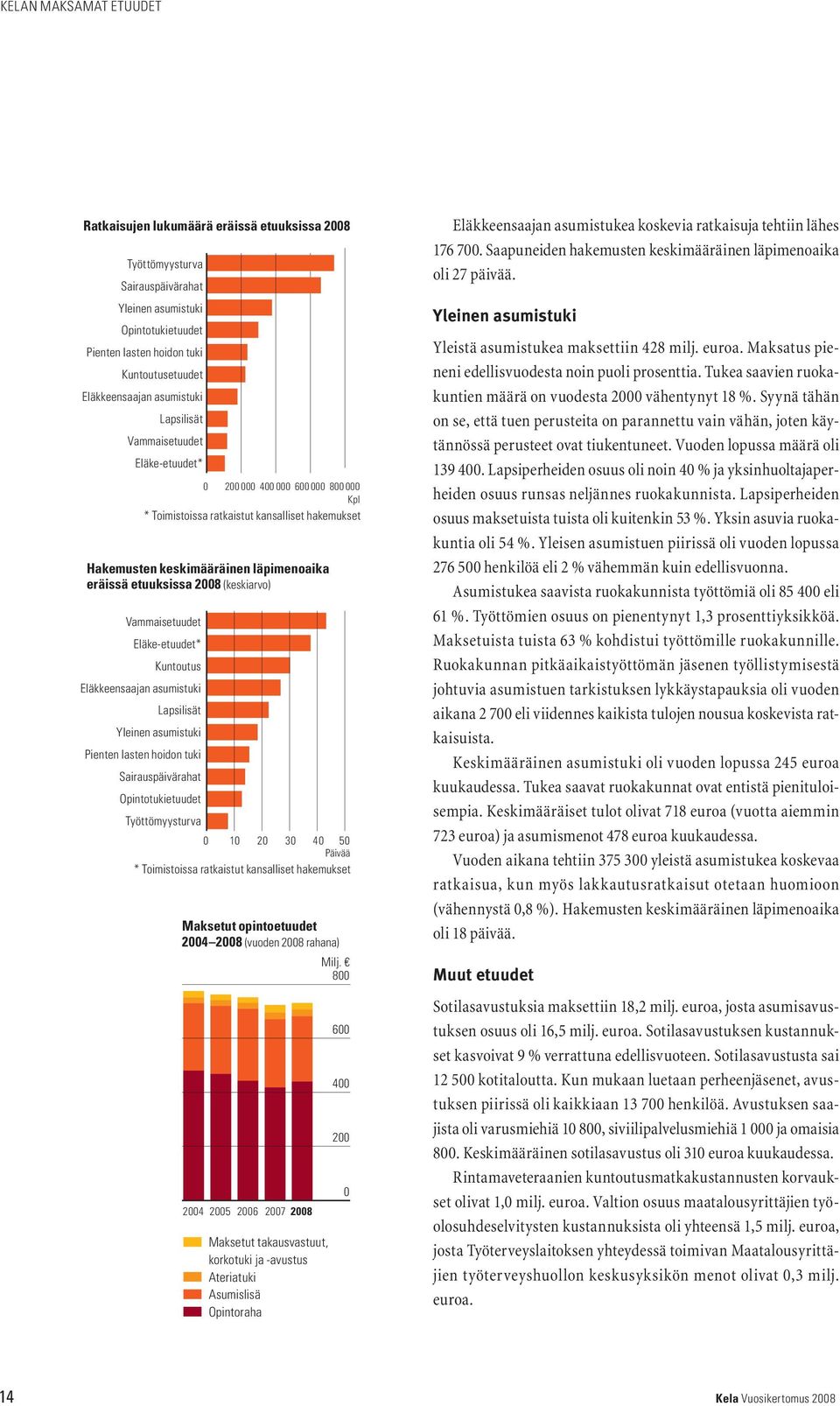 KELAN MAKSAMAT ETUUDET

Ratkaisujen lukumäärä eräissä etuuksissa 2008

Työttömyysturva
Sairauspäivärahat
Yleinen asumistuki
Opintotukietuudet
Pienten lasten hoidon tuki
Kuntoutusetuudet
Eläkkeensaajan asumistuki
Lapsilisät
Vammaisetuudet
Eläke-etuudet*

0 200 000 400 000 600 000 800 000
Kpl
* Toimistoissa ratkaistut kansalliset hakemukset

Hakemusten keskimääräinen läpimenoaika eräissä etuuksissa 2008 (keskiarvo)

Vammaisetuudet
Eläke-etuudet*
Kuntoutus
Eläkkeensaajan asumistuki
Lapsilisät
Yleinen asumistuki
Pienten lasten hoidon tuki
Sairauspäivärahat
Opintotukietuudet
Työttömyysturva

0 10 20 30 40 50
Päivää
* Toimistoissa ratkaistut kansalliset hakemukset

Maksetut opintoetuudet 2004–2008 (vuoden 2008 rahana)

Milj. €
800
600
400
200
0

2004 2005 2006 2007 2008

Maksetut takausvastuut, korkotuki ja -avustus
Ateriatuki
Asumislisä
Opintoraha

Eläkkeensaajan asumistukea koskevia ratkaisuja tehtiin lähes 176 700. Saapuneiden hakemusten keskimääräinen läpimenoaika oli 27 päivää.

Yleinen asumistuki

Yleistä asumistukea maksettiin 428 milj. euroa. Maksatus pieneni edellisvuodesta noin puoli prosenttia. Tukea saavien ruokakuntien määrä on vuodesta 2000 vähentynyt 18 %. Syynä tähän on se, että tuen perusteita on parannettu vain vähän, joten käytännössä perusteet ovat tiukentuneet. Vuoden lopussa määrä oli 139 400. Lapsiperheiden osuus oli noin 40 % ja yksinhuoltajaperheiden osuus runsas neljännes ruokakunnista. Lapsiperheiden osuus maksetuista tuista oli kuitenkin 53 %. Yksin asuvia ruokakuntia oli 54 %. Yleisen asumistuen piirissä oli vuoden lopussa 276 500 henkilöä eli 2 % vähemmän kuin edellisvuonna.

Asumistukea saavista ruokakunnista työttömiä oli 85 400 eli 61 %. Työttömien osuus on pienentynyt 1,3 prosenttiyksikköä. Maksetuista tuista 63 % kohdistui työttömille ruokakunnille. Ruokakunnan pitkäaikaistyöttömän jäsenen työllistymisestä johtuvia asumistuen tarkistuksen lykkäystapauksia oli vuoden aikana 2 700 eli viidennes kaikista tulojen nousua koskevista ratkaisuista.

Keskimääräinen asumistuki oli vuoden lopussa 245 euroa kuukaudessa. Tukea saavat ruokakunnat ovat entistä pienituloisempia. Keskimääräiset tulot olivat 718 euroa (vuotta aiemmin 723 euroa) ja asumismenot 478 euroa kuukaudessa.

Vuoden aikana tehtiin 375 300 yleistä asumistukea koskevaa ratkaisua, kun myös lakkautusratkaisut otetaan huomioon (vähennystä 0,8 %). Hakemusten keskimääräinen läpimenoaika oli 18 päivää.

Muut etuudet

Sotilasavustuksia maksettiin 18,2 milj. euroa, josta asumisavustuksen osuus oli 16,5 milj. euroa. Sotilasavustuksen kustannukset kasvoivat 9 % verrattuna edellisvuoteen. Sotilasavustusta sai 12 500 kotitaloutta. Kun mukaan luetaan perheenjäsenet, avustuksen piirissä oli kaikkiaan 13 700 henkilöä. Avustuksen saajista oli varusmiehiä 10 800, siviilipalvelusmiehiä 1 000 ja omaisia 800. Keskimääräinen sotilasavustus oli 310 euroa kuukaudessa.

Rintamaveteraanien kuntoutusmatkakustannusten korvaukset olivat 1,0 milj. euroa. Valtion osuus maatalousyrittäjien työolosuhdeselvitysten kustannuksista oli yhteensä 1,5 milj. euroa, josta Työterveyslaitoksen yhteydessä toimivan Maatalousyrittäjien työterveyshuollon keskusyksikön menot olivat 0,3 milj. euroa.

14

Kela Vuosikertomus 2008